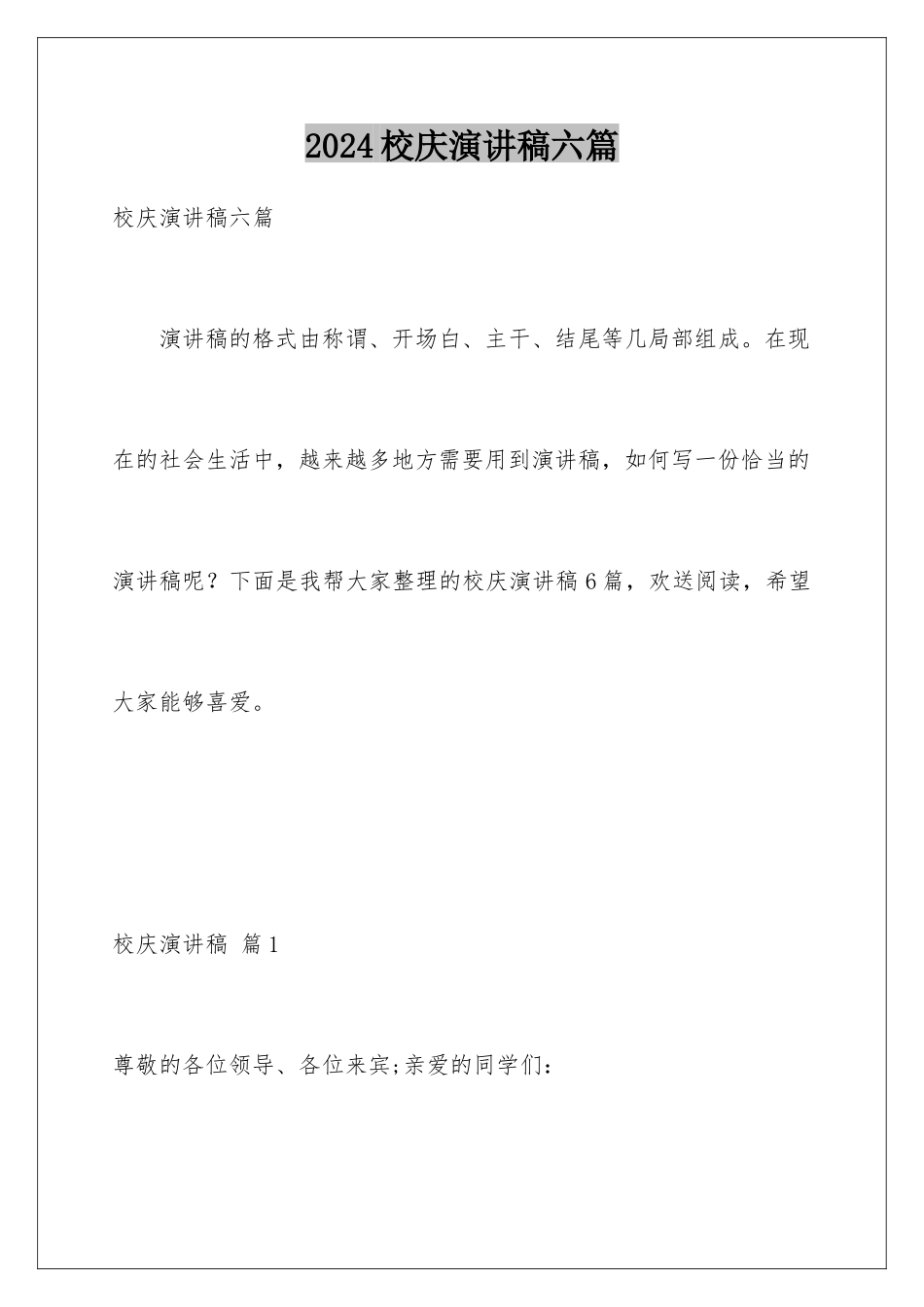 2024校庆演讲稿六篇

校庆演讲稿六篇

演讲稿的格式由称谓、开场白、主干、结尾等几局部组成。在现在的社会生活中，越来越多地方需要用到演讲稿，如何写一份恰当的演讲稿呢？下面是我帮大家整理的校庆演讲稿6篇，欢送阅读，希望大家能够喜爱。

校庆演讲稿 篇1

尊敬的各位领导、各位来宾;亲爱的同学们：